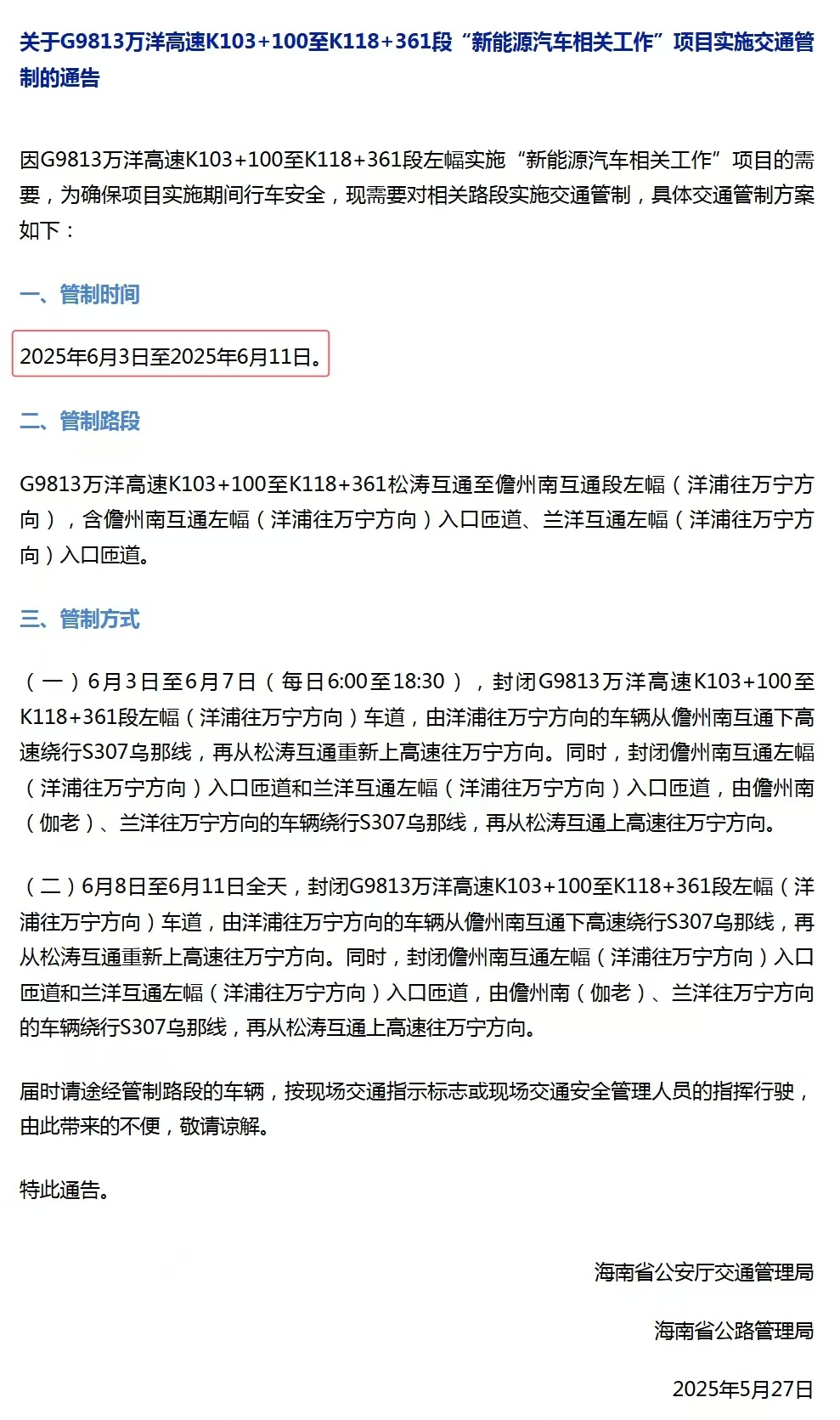 关于G9813万洋高速K103+100至K118+361段“新能源汽车相关工作”项目实施交通管制的通告

因G9813万洋高速K103+100至K118+361段左幅实施“新能源汽车相关工作”项目的需要，为确保项目实施期间行车安全，现需要对相关路段实施交通管制，具体交通管制方案如下：

一、管制时间

2025年6月3日至2025年6月11日。

二、管制路段

G9813万洋高速K103+100至K118+361松涛互通至儋州南互通段左幅（洋浦往万宁方向），含儋州南互通左幅（洋浦往万宁方向）入口匝道、兰洋互通左幅（洋浦往万宁方向）入口匝道。

三、管制方式

（一）6月3日至6月7日（每日6:00至18:30），封闭G9813万洋高速K103+100至K118+361段左幅（洋浦往万宁方向）车道，由洋浦往万宁方向的车辆从儋州南互通下高速绕行S307乌那线，再从松涛互通重新上高速往万宁方向。同时，封闭儋州南互通左幅（洋浦往万宁方向）入口匝道和兰洋互通左幅（洋浦往万宁方向）入口匝道，由儋州南（伽老）、兰洋往万宁方向的车辆绕行S307乌那线，再从松涛互通上高速往万宁方向。

（二）6月8日至6月11日全天，封闭G9813万洋高速K103+100至K118+361段左幅（洋浦往万宁方向）车道，由洋浦往万宁方向的车辆从儋州南互通下高速绕行S307乌那线，再从松涛互通重新上高速往万宁方向。同时，封闭儋州南互通左幅（洋浦往万宁方向）入口匝道和兰洋互通左幅（洋浦往万宁方向）入口匝道，由儋州南（伽老）、兰洋往万宁方向的车辆绕行S307乌那线，再从松涛互通上高速往万宁方向。

届时请途经管制路段的车辆，按现场交通指示标志或现场交通安全管理人员的指挥行驶，由此带来的不便，敬请谅解。

特此通告。

海南省公安厅交通管理局

海南省公路管理局

2025年5月27日